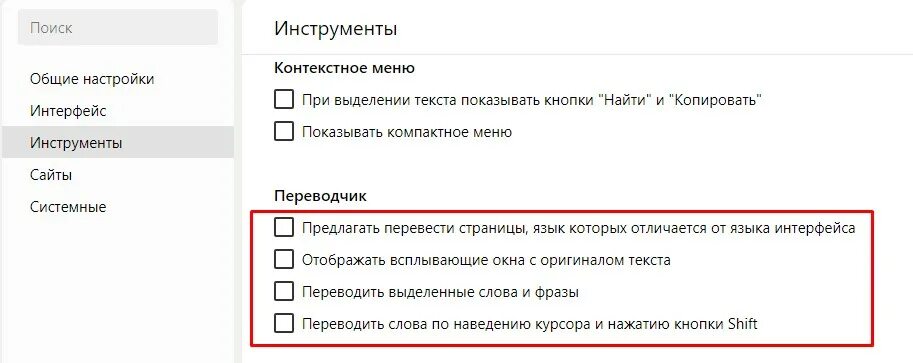 Поиск

Общие настройки
Интерфейс
Инструменты
Сайты
Системные

Инструменты

Контекстное меню

При выделении текста показывать кнопки "Найти" и "Копировать"

Показывать компактное меню

Переводчик

Предлагать перевести страницы, язык которых отличается от языка интерфейса

Отображать всплывающие окна с оригиналом текста

Переводить выделенные слова и фразы

Переводить слова по наведению курсора и нажатию кнопки Shift